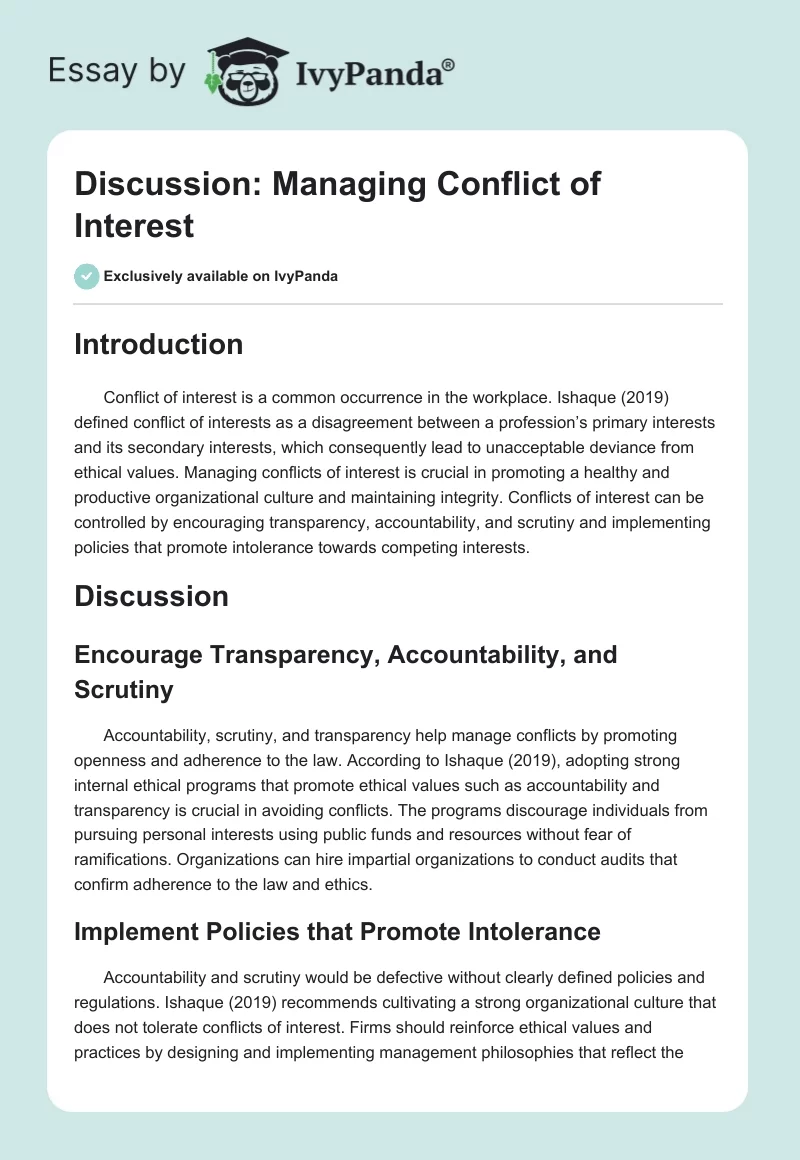 Essay by IvyPanda®

Discussion: Managing Conflict of Interest

Exclusively available on IvyPanda

Introduction

Conflict of interest is a common occurrence in the workplace. Ishaque (2019) defined conflict of interests as a disagreement between a profession's primary interests and its secondary interests, which consequently lead to unacceptable deviance from ethical values. Managing conflicts of interest is crucial in promoting a healthy and productive organizational culture and maintaining integrity. Conflicts of interest can be controlled by encouraging transparency, accountability, and scrutiny and implementing policies that promote intolerance towards competing interests.

Discussion

Encourage Transparency, Accountability, and Scrutiny

Accountability, scrutiny, and transparency help manage conflicts by promoting openness and adherence to the law. According to Ishaque (2019), adopting strong internal ethical programs that promote ethical values such as accountability and transparency is crucial in avoiding conflicts. The programs discourage individuals from pursuing personal interests using public funds and resources without fear of ramifications. Organizations can hire impartial organizations to conduct audits that confirm adherence to the law and ethics.

Implement Policies that Promote Intolerance

Accountability and scrutiny would be defective without clearly defined policies and regulations. Ishaque (2019) recommends cultivating a strong organizational culture that does not tolerate conflicts of interest. Firms should reinforce ethical values and practices by designing and implementing management philosophies that reflect the